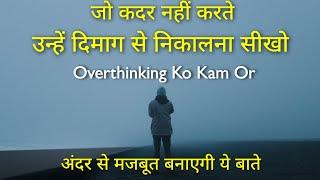 जो कदर नहीं करते
उन्हें दिमाग से निकालना सीखो
Overthinking Ko Kam Or
अंदर से मजबूत बनाएगी ये बाते